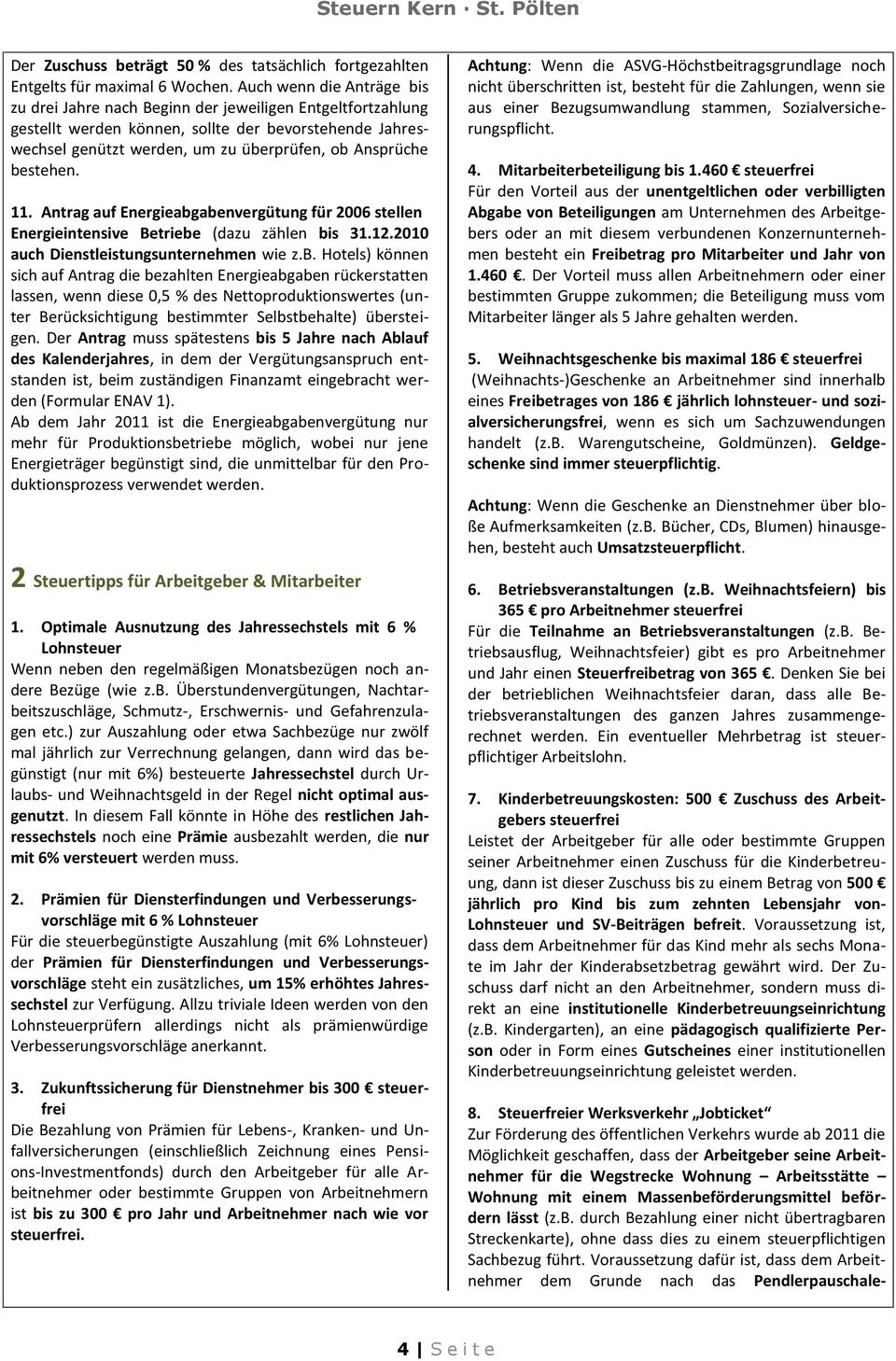 Steuern Kern · St. Pölten

Der Zuschuss beträgt 50 % des tatsächlich fortgezahlten Entgelts für maximal 6 Wochen. Auch wenn die Anträge bis zu drei Jahre nach Beginn der jeweiligen Entgeltfortzahlung gestellt werden können, sollte der bevorstehende Jahreswechsel genützt werden, um zu überprüfen, ob Ansprüche bestehen.

11. Antrag auf Energieabgabenvergütung für 2006 stellen Energieintensive Betriebe (dazu zählen bis 31.12.2010 auch Dienstleistungsunternehmen wie z.B. Hotels) können sich auf Antrag die bezahlten Energieabgaben rückerstatten lassen, wenn diese 0,5 % des Nettoproduktionswertes (unter Berücksichtigung bestimmter Selbstbehalte) übersteigen. Der Antrag muss spätestens bis 5 Jahre nach Ablauf des Kalenderjahres, in dem der Vergütungsanspruch entstanden ist, beim zuständigen Finanzamt eingebracht werden (Formular ENAV 1).
Ab dem Jahr 2011 ist die Energieabgabenvergütung nur mehr für Produktionsbetriebe möglich, wobei nur jene Energieträger begünstigt sind, die unmittelbar für den Produktionsprozess verwendet werden.

2 Steuertipps für Arbeitgeber & Mitarbeiter

1. Optimale Ausnutzung des Jahressechstels mit 6 % Lohnsteuer
Wenn neben den regelmäßigen Monatsbezügen noch andere Bezüge (wie z.B. Überstundenvergütungen, Nachtarbeitszuschläge, Schmutz-, Erschwernis- und Gefahrenzulagen etc.) zur Auszahlung oder etwa Sachbezüge nur zwölf mal jährlich zur Verrechnung gelangen, dann wird das begünstigt (nur mit 6%) besteuerte Jahressechstel durch Urlaubs- und Weihnachtsgeld in der Regel nicht optimal ausgenutzt. In diesem Fall könnte in Höhe des restlichen Jahressechstels noch eine Prämie ausbezahlt werden, die nur mit 6% versteuert werden muss.

2. Prämien für Diensterfindungen und Verbesserungsvorschläge mit 6 % Lohnsteuer
Für die steuerbegünstigte Auszahlung (mit 6% Lohnsteuer) der Prämien für Diensterfindungen und Verbesserungsvorschläge steht ein zusätzliches, um 15% erhöhtes Jahressechstel zur Verfügung. Allzu triviale Ideen werden von den Lohnsteuerprüfern allerdings nicht als prämienwürdige Verbesserungsvorschläge anerkannt.

3. Zukunftssicherung für Dienstnehmer bis 300 € steuerfrei
Die Bezahlung von Prämien für Lebens-, Kranken- und Unfallversicherungen (einschließlich Zeichnung eines Pensions-Investmentfonds) durch den Arbeitgeber für alle Arbeitnehmer oder bestimmte Gruppen von Arbeitnehmern ist bis zu 300 € pro Jahr und Arbeitnehmer nach wie vor steuerfrei.

Achtung: Wenn die ASVG-Höchstbeitragsgrundlage noch nicht überschritten ist, besteht für die Zahlungen, wenn sie aus einer Bezugsumwandlung stammen, Sozialversicherungspflicht.

4. Mitarbeiterbeteiligung bis 1.460 € steuerfrei
Für den Vorteil aus der unentgeltlichen oder verbilligten Abgabe von Beteiligungen am Unternehmen des Arbeitgebers oder an mit diesem verbundenen Konzernunternehmen besteht ein Freibetrag pro Mitarbeiter und Jahr von 1.460 €. Der Vorteil muss allen Arbeitnehmern oder einer bestimmten Gruppe zukommen; die Beteiligung muss vom Mitarbeiter länger als 5 Jahre gehalten werden.

5. Weihnachtsgeschenke bis maximal 186 € steuerfrei
(Weihnachts-)Geschenke an Arbeitnehmer sind innerhalb eines Freibetrages von 186 € jährlich lohnsteuer- und sozialversicherungsfrei, wenn es sich um Sachzuwendungen handelt (z.B. Warengutscheine, Goldmünzen). Geldgeschenke sind immer steuerpflichtig.

Achtung: Wenn die Geschenke an Dienstnehmer über bloße Aufmerksamkeiten (z.B. Bücher, CDs, Blumen) hinausgehen, besteht auch Umsatzsteuerpflicht.

6. Betriebsveranstaltungen (z.B. Weihnachtsfeiern) bis 365 € pro Arbeitnehmer steuerfrei
Für die Teilnahme an Betriebsveranstaltungen (z.B. Betriebsausflug, Weihnachtsfeier) gibt es pro Arbeitnehmer und Jahr einen Steuerfreibetrag von 365 €. Denken Sie bei der betrieblichen Weihnachtsfeier daran, dass alle Betriebsveranstaltungen des ganzen Jahres zusammengerechnet werden. Ein eventueller Mehrbetrag ist steuerpflichtiger Arbeitslohn.

7. Kinderbetreuungskosten: 500 € Zuschuss des Arbeitgebers steuerfrei
Leistet der Arbeitgeber für alle oder bestimmte Gruppen seiner Arbeitnehmer einen Zuschuss für die Kinderbetreuung, dann ist dieser Zuschuss bis zu einem Betrag von 500 € jährlich pro Kind bis zum zehnten Lebensjahr von Lohnsteuer und SV-Beiträgen befreit. Voraussetzung ist, dass dem Arbeitnehmer für das Kind mehr als sechs Monate im Jahr der Kinderabsetzbetrag gewährt wird. Der Zuschuss darf nicht an den Arbeitnehmer, sondern muss direkt an eine institutionelle Kinderbetreuungseinrichtung (z.B. Kindergarten), an eine pädagogisch qualifizierte Person oder in Form eines Gutscheines einer institutionellen Kinderbetreuungseinrichtung geleistet werden.

8. Steuerfreier Werksverkehr „Jobticket“
Zur Förderung des öffentlichen Verkehrs wurde ab 2011 die Möglichkeit geschaffen, dass der Arbeitgeber seine Arbeitnehmer für die Wegstrecke Wohnung – Arbeitsstätte – Wohnung mit einem Massenbeförderungsmittel befördern lässt (z.B. durch Bezahlung einer nicht übertragbaren Streckenkarte), ohne dass dies zu einem steuerpflichtigen Sachbezug führt. Voraussetzung dafür ist, dass dem Arbeitnehmer dem Grunde nach das Pendlerpauschale-

4 | S e i t e